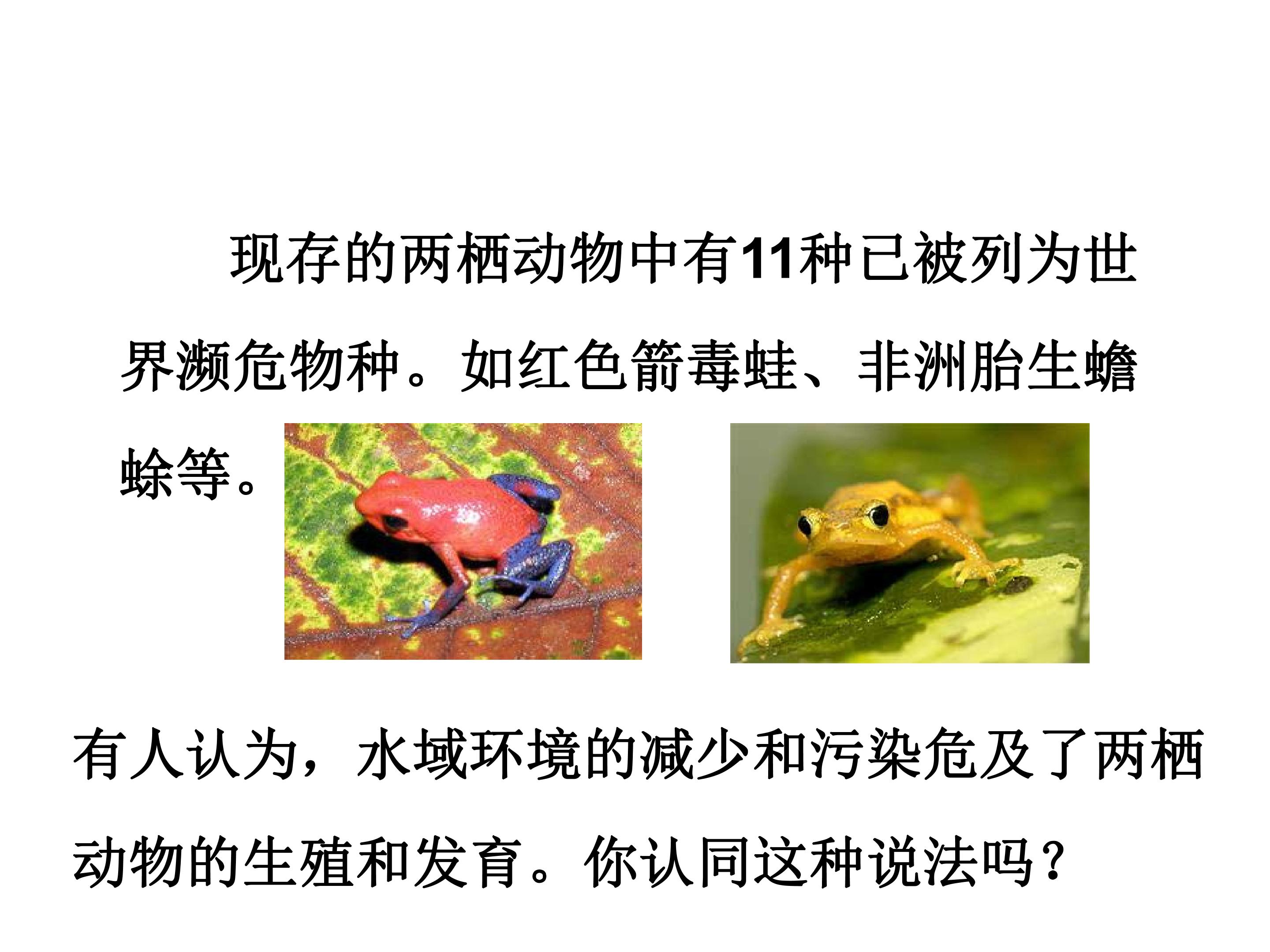 现存的两栖动物中有11种已被列为世界濒危物种。如红色箭毒蛙、非洲胎生蟾蜍等。

有人认为，水域环境的减少和污染危及了两栖动物的生殖和发育。你认同这种说法吗？